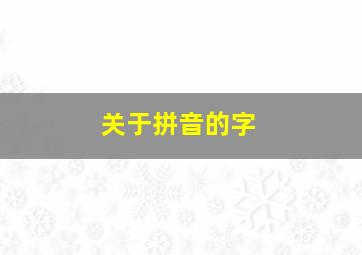 关于拼音的字